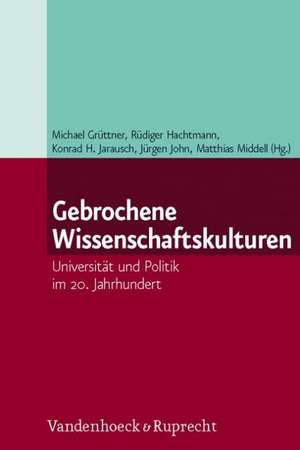 Michael Grüttner, Rüdiger Hachtmann, Konrad H. Jarausch, Jürgen John, Matthias Middell (Hg.)

Gebrochene Wissenschaftskulturen

Universität und Politik im 20. Jahrhundert

Vandenhoeck & Ruprecht